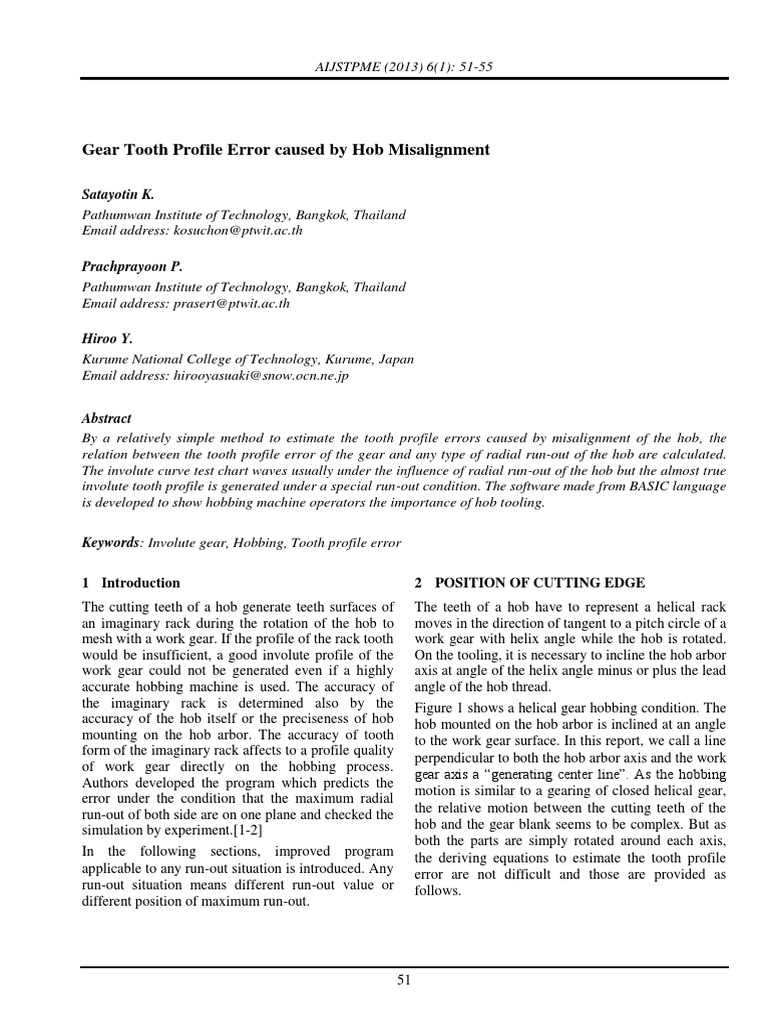 AIJSTPME (2013) 6(1): 51-55

Gear Tooth Profile Error caused by Hob Misalignment

Satayotin K.

Pathumwan Institute of Technology, Bangkok, Thailand
Email address: kosuchon@ptwit.ac.th

Prachprayoon P.

Pathumwan Institute of Technology, Bangkok, Thailand
Email address: prasert@ptwit.ac.th

Hiroo Y.

Kurume National College of Technology, Kurume, Japan
Email address: hirooyasuaki@snow.ocn.ne.jp

Abstract

By a relatively simple method to estimate the tooth profile errors caused by misalignment of the hob, the relation between the tooth profile error of the gear and any type of radial run-out of the hob are calculated. The involute curve test chart waves usually under the influence of radial run-out of the hob but the almost true involute tooth profile is generated under a special run-out condition. The software made from BASIC language is developed to show hobbing machine operators the importance of hob tooling.

Keywords: Involute gear, Hobbing, Tooth profile error

1 Introduction

The cutting teeth of a hob generate teeth surfaces of an imaginary rack during the rotation of the hob to mesh with a work gear. If the profile of the rack tooth would be insufficient, a good involute profile of the work gear could not be generated even if a highly accurate hobbing machine is used. The accuracy of the imaginary rack is determined also by the accuracy of the hob itself or the preciseness of hob mounting on the hob arbor. The accuracy of tooth form of the imaginary rack affects to a profile quality of work gear directly on the hobbing process. Authors developed the program which predicts the error under the condition that the maximum radial run-out of both side are on one plane and checked the simulation by experiment.[1-2]

In the following sections, improved program applicable to any run-out situation is introduced. Any run-out situation means different run-out value or different position of maximum run-out.

2 POSITION OF CUTTING EDGE

The teeth of a hob have to represent a helical rack moves in the direction of tangent to a pitch circle of a work gear with helix angle while the hob is rotated. On the tooling, it is necessary to incline the hob arbor axis at angle of the helix angle minus or plus the lead angle of the hob thread.

Figure 1 shows a helical gear hobbing condition. The hob mounted on the hob arbor is inclined at an angle to the work gear surface. In this report, we call a line perpendicular to both the hob arbor axis and the work gear axis a "generating center line". As the hobbing motion is similar to a gearing of closed helical gear, the relative motion between the cutting teeth of the hob and the gear blank seems to be complex. But as both the parts are simply rotated around each axis, the deriving equations to estimate the tooth profile error are not difficult and those are provided as follows.

51